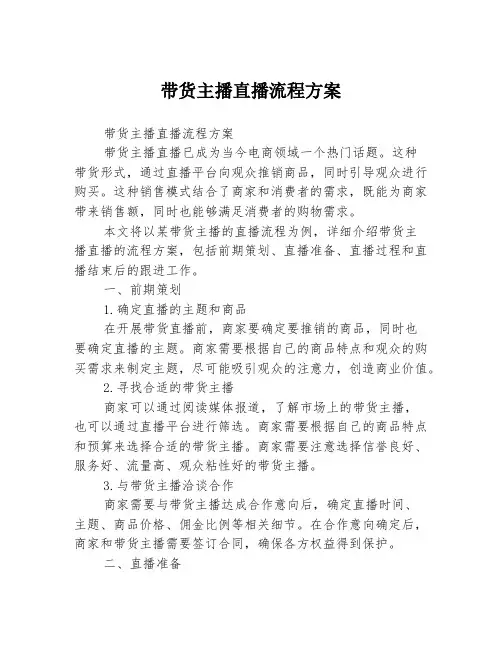 带货主播直播流程方案

带货主播直播流程方案

带货主播直播已成为当今电商领域一个热门话题。这种带货形式，通过直播平台向观众推销商品，同时引导观众进行购买。这种销售模式结合了商家和消费者的需求，既能为商家带来销售额，同时也能够满足消费者的购物需求。

本文将以某带货主播的直播流程为例，详细介绍带货主播直播的流程方案，包括前期策划、直播准备、直播过程和直播结束后的跟进工作。

一、前期策划

1.确定直播的主题和商品

在开展带货直播前，商家要确定要推销的商品，同时也要确定直播的主题。商家需要根据自己的商品特点和观众的购买需求来制定主题，尽可能吸引观众的注意力，创造商业价值。

2.寻找合适的带货主播

商家可以通过阅读媒体报道，了解市场上的带货主播，也可以通过直播平台进行筛选。商家需要根据自己的商品特点和预算来选择合适的带货主播。商家需要注意选择信誉良好、服务好、流量高、观众粘性好的带货主播。

3.与带货主播洽谈合作

商家需要与带货主播达成合作意向后，确定直播时间、主题、商品价格、佣金比例等相关细节。在合作意向确定后，商家和带货主播需要签订合同，确保各方权益得到保护。

二、直播准备